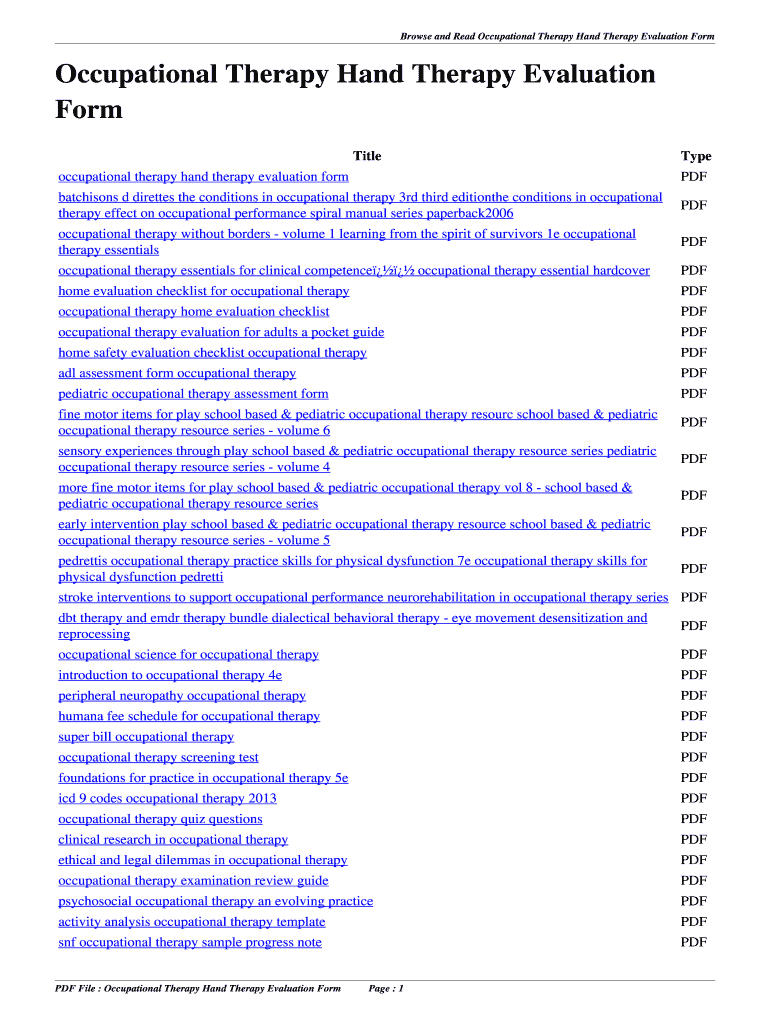 Browse and Read Occupational Therapy Hand Therapy Evaluation Form

Occupational Therapy Hand Therapy Evaluation Form

| Title | Type |
|---|---|
| occupational therapy hand therapy evaluation form | PDF |
| batchisons d direttes the conditions in occupational therapy 3rd third editionthe conditions in occupational therapy effect on occupational performance spiral manual series paperback2006 | PDF |
| occupational therapy without borders - volume 1 learning from the spirit of survivors 1e occupational therapy essentials | PDF |
| occupational therapy essentials for clinical competenceï¿½ï¿½ occupational therapy essential hardcover | PDF |
| home evaluation checklist for occupational therapy | PDF |
| occupational therapy home evaluation checklist | PDF |
| occupational therapy evaluation for adults a pocket guide | PDF |
| home safety evaluation checklist occupational therapy | PDF |
| adl assessment form occupational therapy | PDF |
| pediatric occupational therapy assessment form | PDF |
| fine motor items for play school based & pediatric occupational therapy resourc school based & pediatric occupational therapy resource series - volume 6 | PDF |
| sensory experiences through play school based & pediatric occupational therapy resource series pediatric occupational therapy resource series - volume 4 | PDF |
| more fine motor items for play school based & pediatric occupational therapy vol 8 - school based & pediatric occupational therapy resource series | PDF |
| early intervention play school based & pediatric occupational therapy resource school based & pediatric occupational therapy resource series - volume 5 | PDF |
| pedrettis occupational therapy practice skills for physical dysfunction 7e occupational therapy skills for physical dysfunction pedretti | PDF |
| stroke interventions to support occupational performance neurorehabilitation in occupational therapy series | PDF |
| dbt therapy and emdr therapy bundle dialectical behavioral therapy - eye movement desensitization and reprocessing | PDF |
| occupational science for occupational therapy | PDF |
| introduction to occupational therapy 4e | PDF |
| peripheral neuropathy occupational therapy | PDF |
| humana fee schedule for occupational therapy | PDF |
| super bill occupational therapy | PDF |
| occupational therapy screening test | PDF |
| foundations for practice in occupational therapy 5e | PDF |
| icd 9 codes occupational therapy 2013 | PDF |
| occupational therapy quiz questions | PDF |
| clinical research in occupational therapy | PDF |
| ethical and legal dilemmas in occupational therapy | PDF |
| occupational therapy examination review guide | PDF |
| psychosocial occupational therapy an evolving practice | PDF |
| activity analysis occupational therapy template | PDF |
| snf occupational therapy sample progress note | PDF |

PDF File : Occupational Therapy Hand Therapy Evaluation Form Page : 1